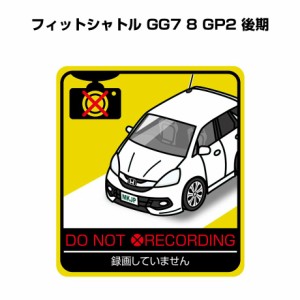 フィットシャトル GG7 8 GP2 後期

MKJP

DO NOT RECORDING

録画していません